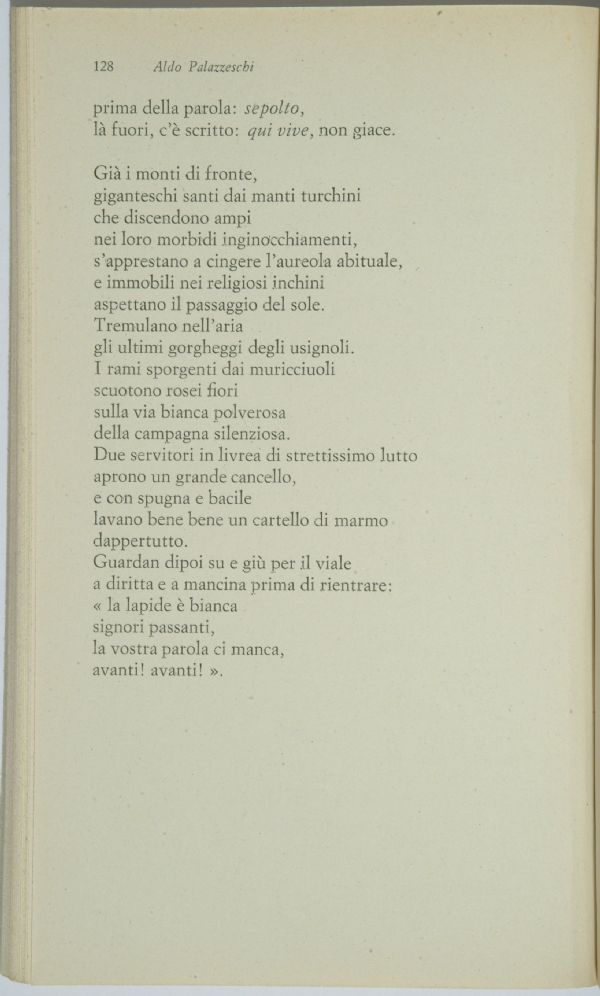 128 Aldo Palazzeschi

prima della parola: sepolto,
là fuori, c'è scritto: qui vive, non giace.

Già i monti di fronte,
giganteschi santi dai manti turchini
che discendono ampi
nei loro morbidi inginocchiamenti,
s'apprestano a cingere l'aureola abituale,
e immobili nei religiosi inchini
aspettano il passaggio del sole.
Tremulano nell'aria
gli ultimi gorgheggi degli usignoli.
I rami sporgenti dai muricciuoli
scuotono rosei fiori
sulla via bianca polverosa
della campagna silenziosa.
Due servitori in livrea di strettissimo lutto
aprono un grande cancello,
e con spugna e bacile
lavano bene bene un cartello di marmo
dappertutto.
Guardan dipoi su e giù per il viale
a diritta e a mancina prima di rientrare:
« la lapide è bianca
signori passanti,
la vostra parola ci manca,
avanti! avanti! ».